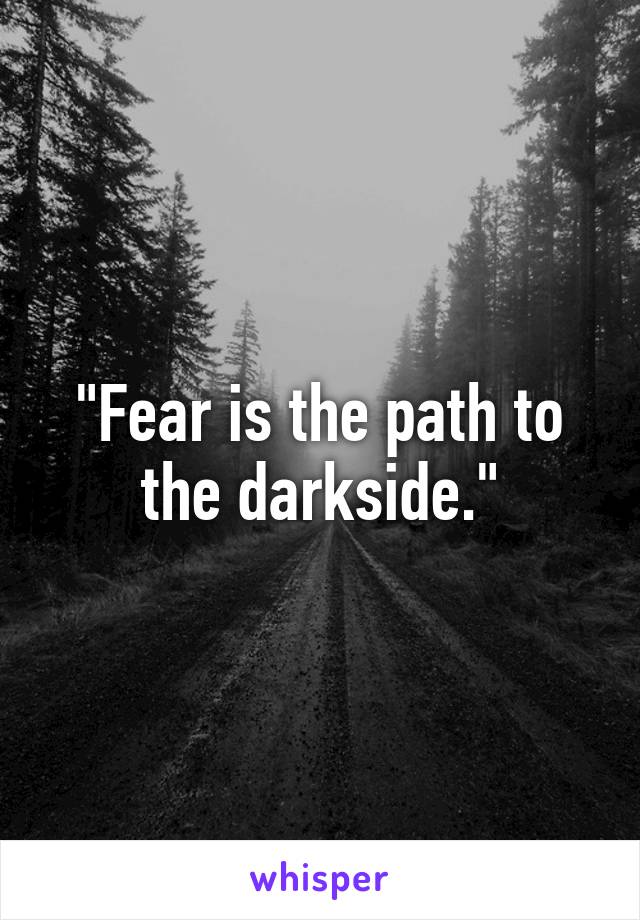 "Fear is the path to the darkside."

whisper